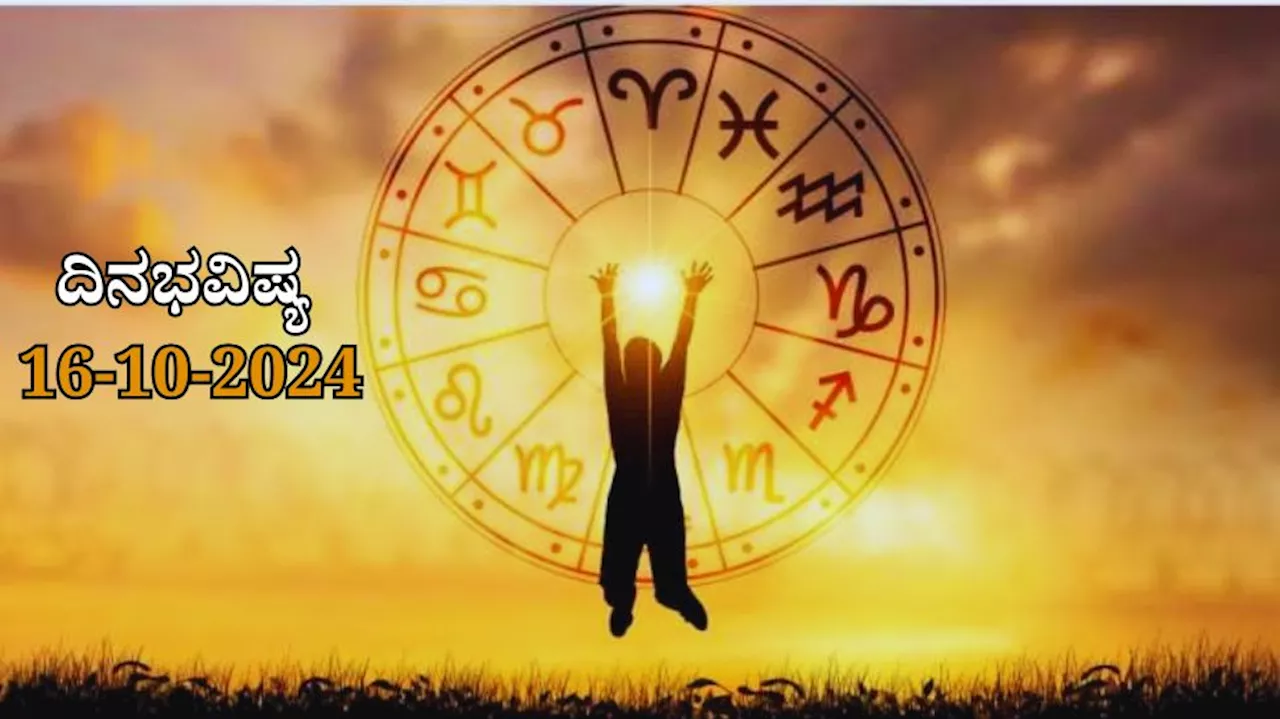 ದಿನಭವಿಷ್ಯ
16-10-2024